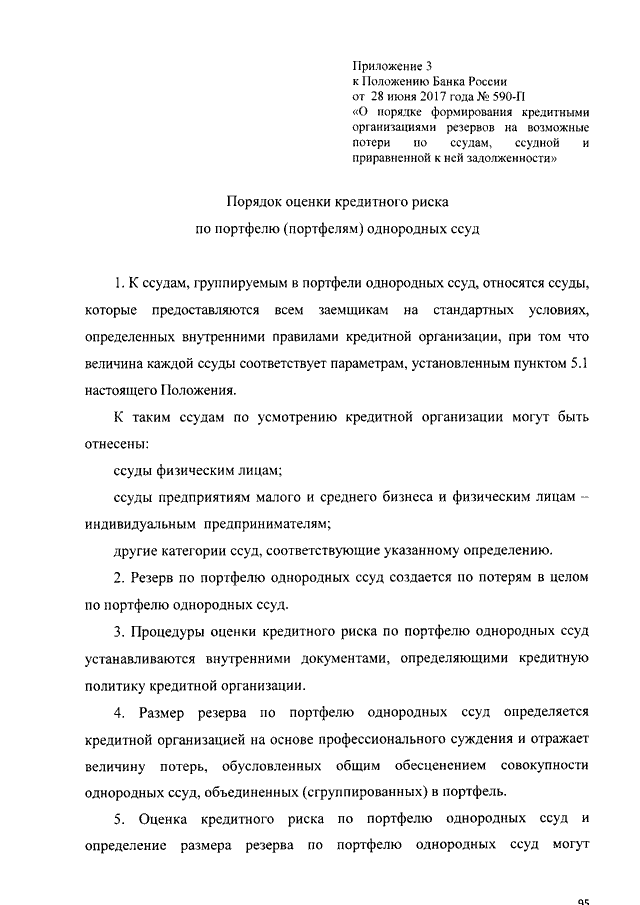 Приложение 3
к Положению Банка России
от 28 июня 2017 года № 590-П
«О порядке формирования кредитными организациями резервов на возможные потери по ссудам, ссудной и приравненной к ней задолженности»

Порядок оценки кредитного риска
по портфелю (портфелям) однородных ссуд

1. К ссудам, группируемым в портфели однородных ссуд, относятся ссуды, которые предоставляются всем заемщикам на стандартных условиях, определенных внутренними правилами кредитной организации, при том что величина каждой ссуды соответствует параметрам, установленным пунктом 5.1 настоящего Положения.

К таким ссудам по усмотрению кредитной организации могут быть отнесены:

ссуды физическим лицам;

ссуды предприятиям малого и среднего бизнеса и физическим лицам – индивидуальным предпринимателям;

другие категории ссуд, соответствующие указанному определению.

2. Резерв по портфелю однородных ссуд создается по потерям в целом по портфелю однородных ссуд.

3. Процедуры оценки кредитного риска по портфелю однородных ссуд устанавливаются внутренними документами, определяющими кредитную политику кредитной организации.

4. Размер резерва по портфелю однородных ссуд определяется кредитной организацией на основе профессионального суждения и отражает величину потерь, обусловленных общим обесценением совокупности однородных ссуд, объединенных (сгруппированных) в портфель.

5. Оценка кредитного риска по портфелю однородных ссуд и определение размера резерва по портфелю однородных ссуд могут

95